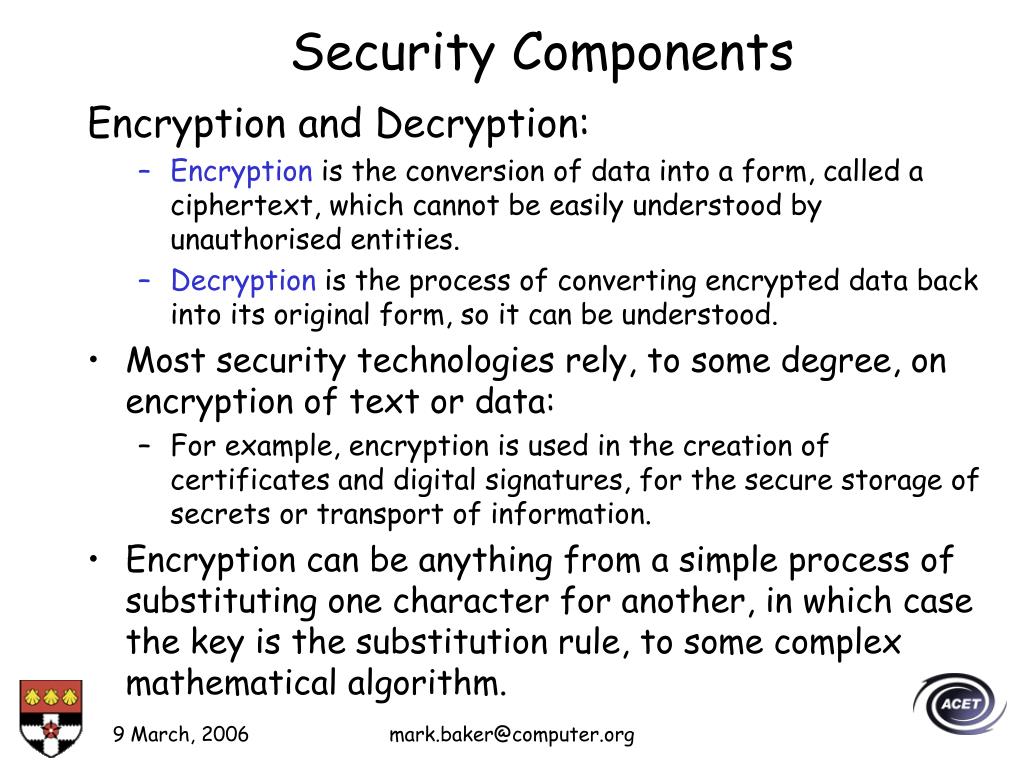 Security Components

Encryption and Decryption:

– Encryption is the conversion of data into a form, called a ciphertext, which cannot be easily understood by unauthorised entities.
– Decryption is the process of converting encrypted data back into its original form, so it can be understood.

• Most security technologies rely, to some degree, on encryption of text or data:
– For example, encryption is used in the creation of certificates and digital signatures, for the secure storage of secrets or transport of information.

• Encryption can be anything from a simple process of substituting one character for another, in which case the key is the substitution rule, to some complex mathematical algorithm.

9 March, 2006

mark.baker@computer.org

ACET